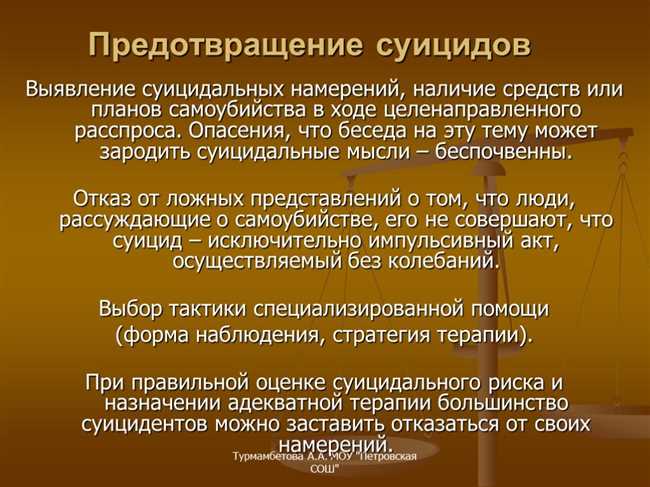 Предотвращение суицидов

Выявление суицидальных намерений, наличие средств или планов самоубийства в ходе целенаправленного расспроса. Опасения, что беседа на эту тему может зародить суицидальные мысли – беспочвенны.

Отказ от ложных представлений о том, что люди, рассуждающие о самоубийстве, его не совершают, что суицид – исключительно импульсивный акт, осуществляемый без колебаний.

Выбор тактики специализированной помощи (форма наблюдения, стратегия терапии).

При правильной оценке суицидального риска и назначении адекватной терапии большинство суицидентов можно заставить отказаться от своих намерений.

Турмамбетова А.А. МОУ "Петровская СОШ"